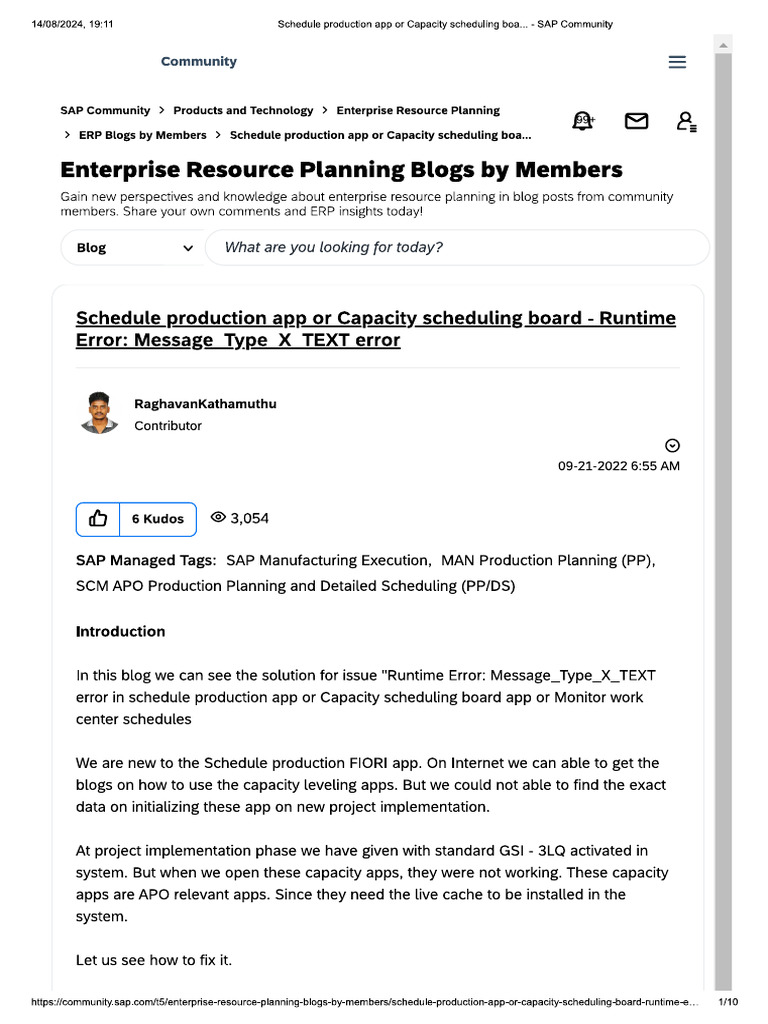 14/08/2024, 19:11 Schedule production app or Capacity scheduling boa... - SAP Community

Community

SAP Community > Products and Technology > Enterprise Resource Planning > ERP Blogs by Members > Schedule production app or Capacity scheduling boa...

99+

Enterprise Resource Planning Blogs by Members

Gain new perspectives and knowledge about enterprise resource planning in blog posts from community members. Share your own comments and ERP insights today!

Blog

What are you looking for today?

Schedule production app or Capacity scheduling board - Runtime Error: Message_Type_X_TEXT error

RaghavanKathamuthu
Contributor

09-21-2022 6:55 AM

6 Kudos 3,054

SAP Managed Tags: SAP Manufacturing Execution, MAN Production Planning (PP), SCM APO Production Planning and Detailed Scheduling (PP/DS)

Introduction

In this blog we can see the solution for issue "Runtime Error: Message_Type_X_TEXT error in schedule production app or Capacity scheduling board app or Monitor work center schedules

We are new to the Schedule production FIORI app. On Internet we can able to get the blogs on how to use the capacity leveling apps. But we could not able to find the exact data on initializing these app on new project implementation.

At project implementation phase we have given with standard GSI - 3LQ activated in system. But when we open these capacity apps, they were not working. These capacity apps are APO relevant apps. Since they need the live cache to be installed in the system.

Let us see how to fix it.

https://community.sap.com/t5/enterprise-resource-planning-blogs-by-members/schedule-production-app-or-capacity-scheduling-board-runtime-e... 1/10